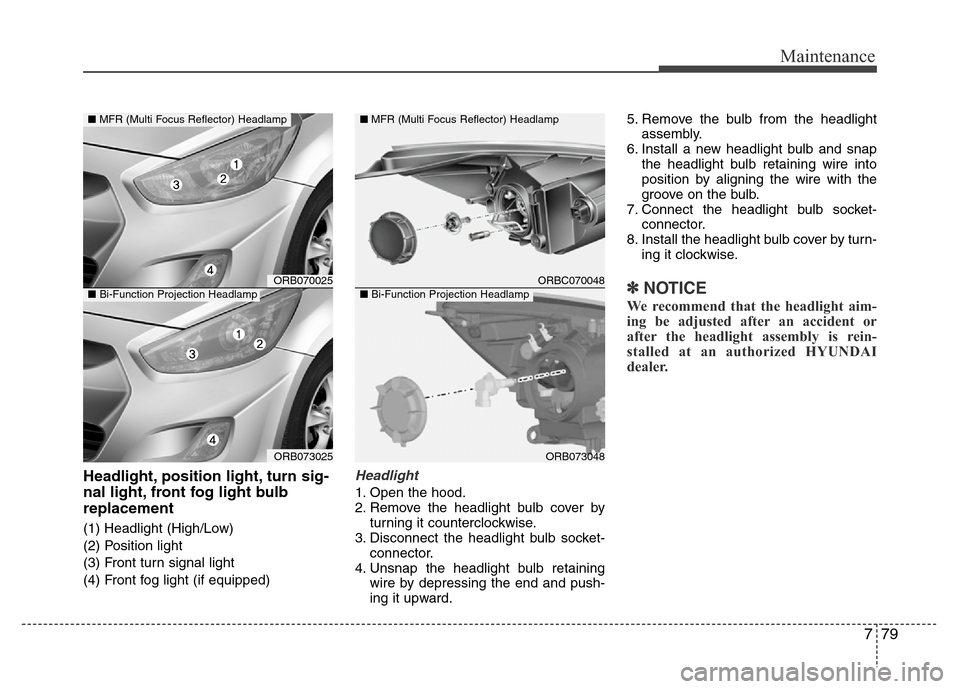 Maintenance

■ MFR (Multi Focus Reflector) Headlamp

1
2
3
4

ORB070025

■ Bi-Function Projection Headlamp

1
2
3
4

ORB073025

Headlight, position light, turn signal light, front fog light bulb replacement

(1) Headlight (High/Low)
(2) Position light
(3) Front turn signal light
(4) Front fog light (if equipped)

■ MFR (Multi Focus Reflector) Headlamp

ORBC070048

■ Bi-Function Projection Headlamp

ORB073048

Headlight

1. Open the hood.
2. Remove the headlight bulb cover by turning it counterclockwise.
3. Disconnect the headlight bulb socket-connector.
4. Unsnap the headlight bulb retaining wire by depressing the end and pushing it upward.

5. Remove the bulb from the headlight assembly.
6. Install a new headlight bulb and snap the headlight bulb retaining wire into position by aligning the wire with the groove on the bulb.
7. Connect the headlight bulb socket-connector.
8. Install the headlight bulb cover by turning it clockwise.

✽ NOTICE

We recommend that the headlight aiming be adjusted after an accident or after the headlight assembly is reinstalled at an authorized HYUNDAI dealer.

7 79

carmanualsonline.info